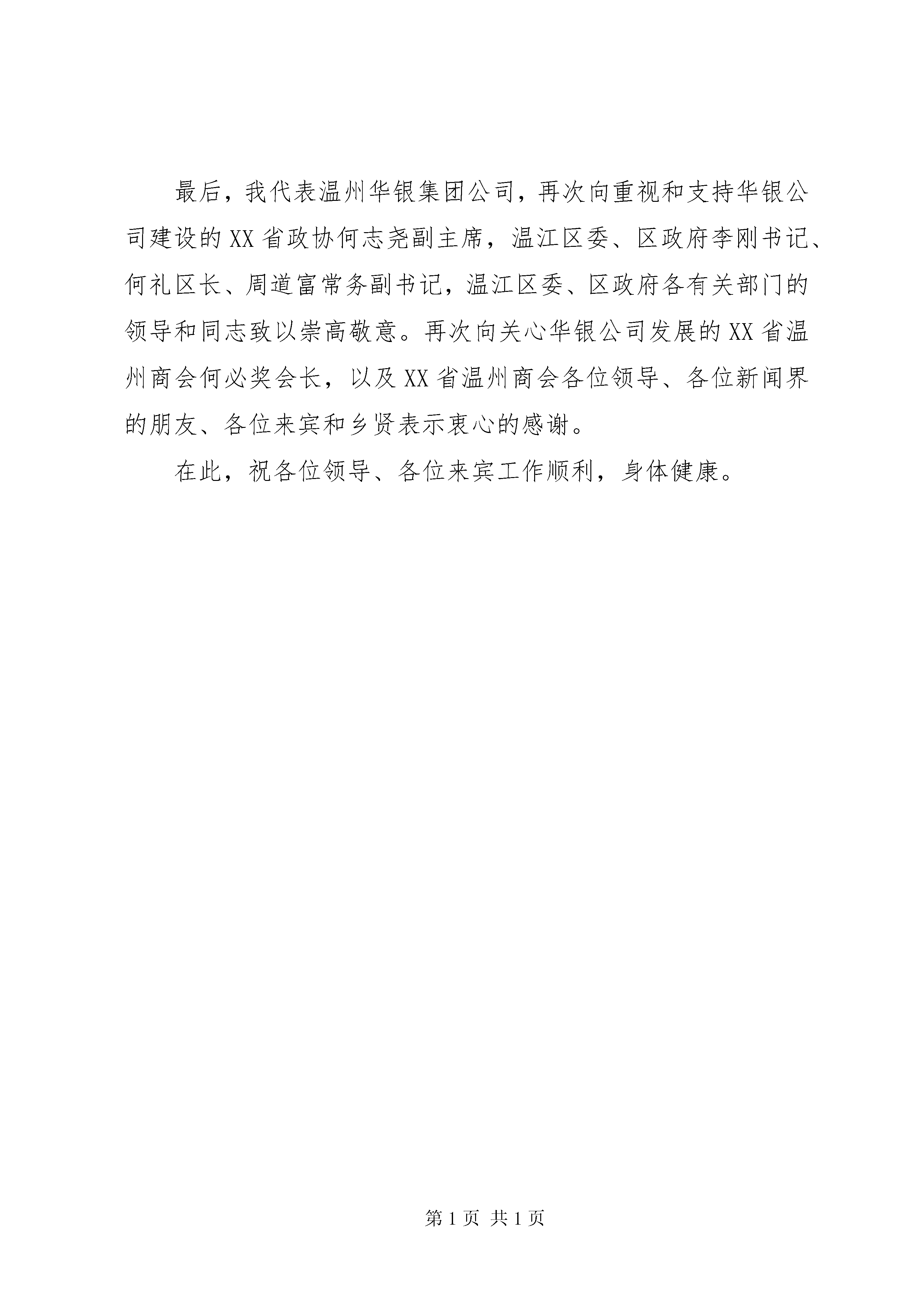 最后，我代表温州华银集团公司，再次向重视和支持华银公司建设的XX省政协何志尧副主席，温江区委、区政府李刚书记、何礼区长、周道富常务副书记，温江区委、区政府各有关部门的领导和同志致以崇高敬意。再次向关心华银公司发展的XX省温州商会何必奖会长，以及XX省温州商会各位领导、各位新闻界的朋友、各位来宾和乡贤表示衷心的感谢。

在此，祝各位领导、各位来宾工作顺利，身体健康。

第1页 共1页